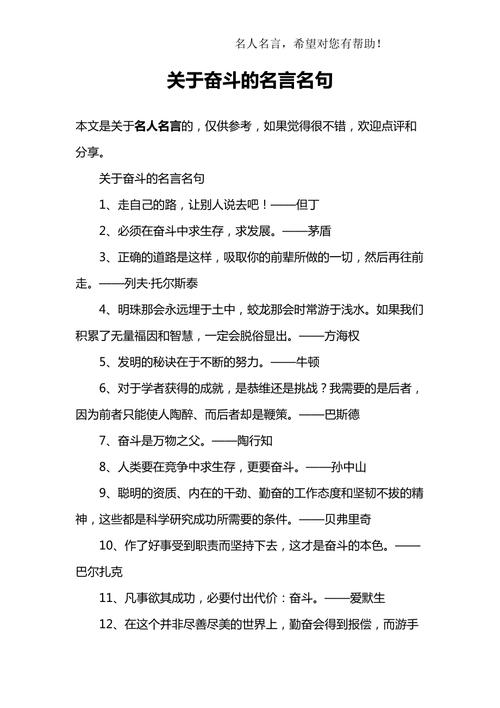 名人名言，希望对您有帮助！

关于奋斗的名言名句

本文是关于名人名言的，仅供参考，如果觉得很不错，欢迎点评和分享。

关于奋斗的名言名句

1、走自己的路，让别人说去吧！——但丁

2、必须在奋斗中求生存，求发展。——茅盾

3、正确的道路是这样，吸取你的前辈所做的一切，然后再往前走。——列夫·托尔斯泰

4、明珠那会永远埋于土中，蛟龙那会时常游于浅水。如果我们积累了无量福因和智慧，一定会脱俗显出。——方海权

5、发明的秘诀在于不断的努力。——牛顿

6、对于学者获得的成就，是恭维还是挑战？我需要的是后者，因为前者只能使人陶醉、而后者却是鞭策。——巴斯德

7、奋斗是万物之父。——陶行知

8、人类要在竞争中求生存，更要奋斗。——孙中山

9、聪明的资质、内在的干劲、勤奋的工作态度和坚韧不拔的精神，这些都是科学研究成功所需要的条件。——贝弗里奇

10、作了好事受到职责而坚持下去，这才是奋斗的本色。——巴尔扎克

11、凡事欲其成功，必要付出代价：奋斗。——爱默生

12、在这个并非尽善尽美的世界上，勤奋会得到报偿，而游手